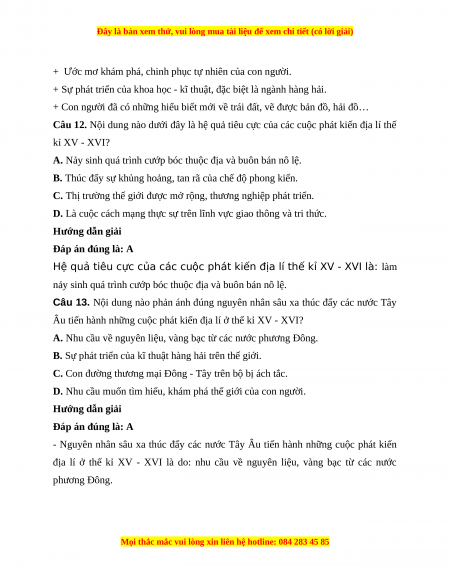 Đây là bản xem thử, vui lòng mua tài liệu để xem chi tiết (có lời giải)

+ Ước mơ khám phá, chinh phục tự nhiên của con người.

+ Sự phát triển của khoa học - kĩ thuật, đặc biệt là ngành hàng hải.

+ Con người đã có những hiểu biết mới về trái đất, vẽ được bản đồ, hải đồ…

**Câu 12.** Nội dung nào dưới đây là hệ quả tiêu cực của các cuộc phát kiến địa lí thế kỉ XV - XVI?

**A.** Nảy sinh quá trình cướp bóc thuộc địa và buôn bán nô lệ.

**B.** Thúc đẩy sự khủng hoảng, tan rã của chế độ phong kiến.

**C.** Thị trường thế giới được mở rộng, thương nghiệp phát triển.

**D.** Là cuộc cách mạng thực sự trên lĩnh vực giao thông và tri thức.

**Hướng dẫn giải**

**Đáp án đúng là: A**

Hệ quả tiêu cực của các cuộc phát kiến địa lí thế kỉ XV - XVI là: làm nảy sinh quá trình cướp bóc thuộc địa và buôn bán nô lệ.

**Câu 13.** Nội dung nào phản ánh đúng nguyên nhân sâu xa thúc đẩy các nước Tây Âu tiến hành những cuộc phát kiến địa lí ở thế kỉ XV - XVI?

**A.** Nhu cầu về nguyên liệu, vàng bạc từ các nước phương Đông.

**B.** Sự phát triển của kĩ thuật hàng hải trên thế giới.

**C.** Con đường thương mại Đông - Tây trên bộ bị ách tắc.

**D.** Nhu cầu muốn tìm hiểu, khám phá thế giới của con người.

**Hướng dẫn giải**

**Đáp án đúng là: A**

- Nguyên nhân sâu xa thúc đẩy các nước Tây Âu tiến hành những cuộc phát kiến địa lí ở thế kỉ XV - XVI là do: nhu cầu về nguyên liệu, vàng bạc từ các nước phương Đông.

Mọi thắc mắc vui lòng xin liên hệ hotline: 084 283 45 85